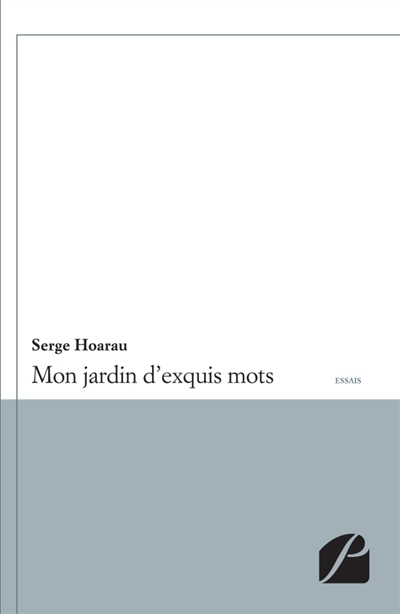 Serge Hoarau

Mon jardin d'exquis mots

ESSAIS